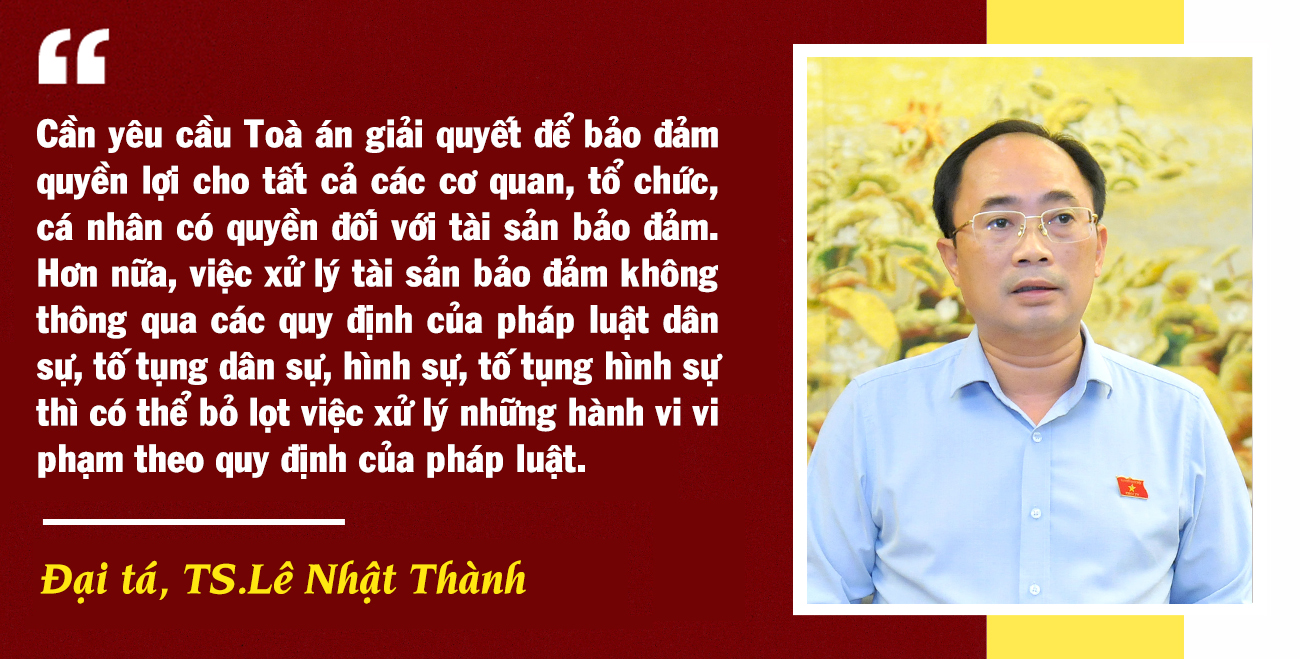 “

Cần yêu cầu Toà án giải quyết để bảo đảm quyền lợi cho tất cả các cơ quan, tổ chức, cá nhân có quyền đối với tài sản bảo đảm. Hơn nữa, việc xử lý tài sản bảo đảm không thông qua các quy định của pháp luật dân sự, tố tụng dân sự, hình sự, tố tụng hình sự thì có thể bỏ lọt việc xử lý những hành vi vi phạm theo quy định của pháp luật.

Đại tá, TS.Lê Nhật Thành